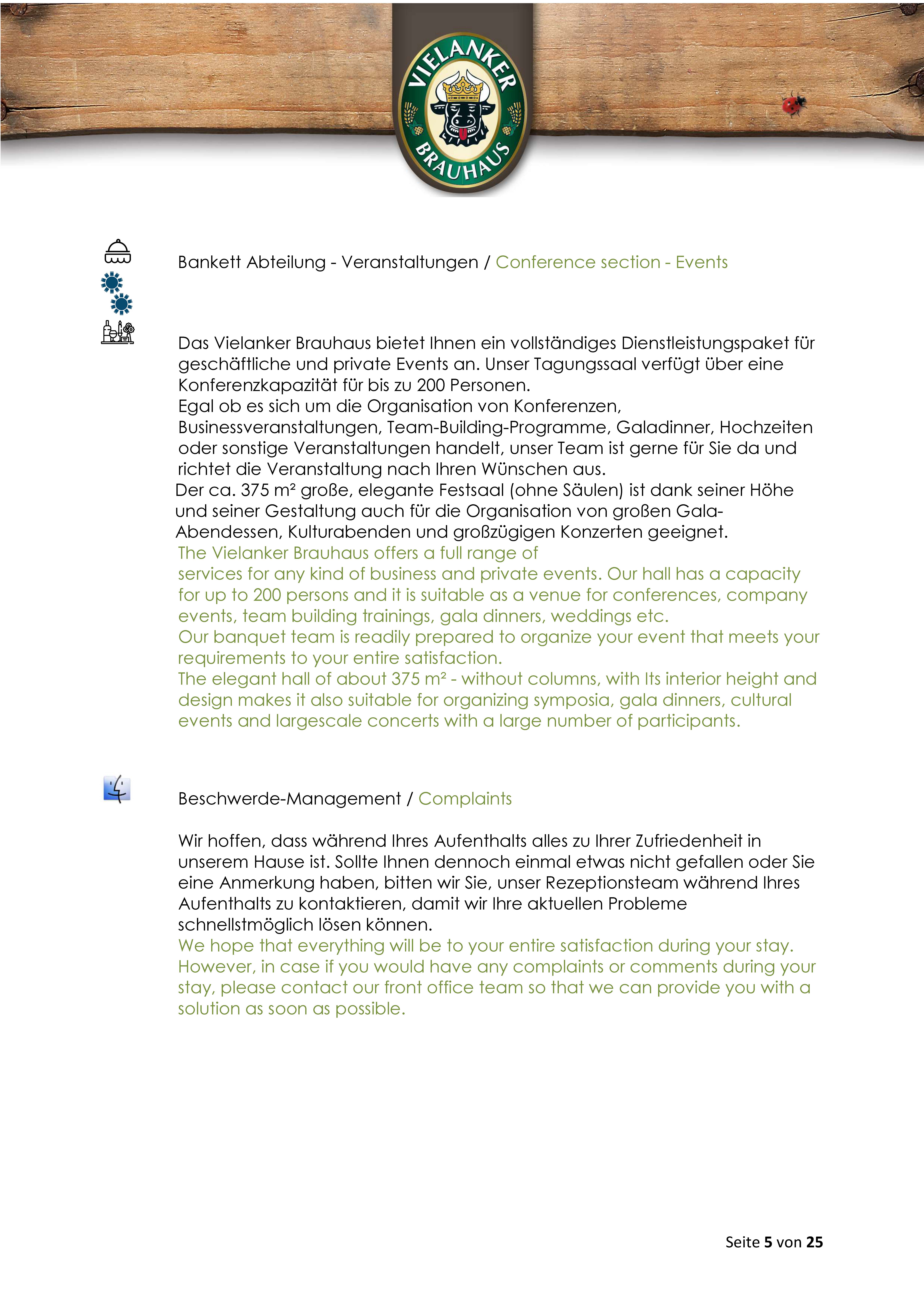 VIELANKER
BRAUHAUS

Bankett Abteilung - Veranstaltungen / Conference section - Events

Das Vielanker Brauhaus bietet Ihnen ein vollständiges Dienstleistungspaket für geschäftliche und private Events an. Unser Tagungssaal verfügt über eine Konferenzkapazität für bis zu 200 Personen.
Egal ob es sich um die Organisation von Konferenzen, Businessveranstaltungen, Team-Building-Programme, Galadinner, Hochzeiten oder sonstige Veranstaltungen handelt, unser Team ist gerne für Sie da und richtet die Veranstaltung nach Ihren Wünschen aus.
Der ca. 375 m² große, elegante Festsaal (ohne Säulen) ist dank seiner Höhe und seiner Gestaltung auch für die Organisation von großen Gala-Abendessen, Kulturabenden und großzügigen Konzerten geeignet.
The Vielanker Brauhaus offers a full range of services for any kind of business and private events. Our hall has a capacity for up to 200 persons and it is suitable as a venue for conferences, company events, team building trainings, gala dinners, weddings etc.
Our banquet team is readily prepared to organize your event that meets your requirements to your entire satisfaction.
The elegant hall of about 375 m² - without columns, with Its interior height and design makes it also suitable for organizing symposia, gala dinners, cultural events and largescale concerts with a large number of participants.

Beschwerde-Management / Complaints

Wir hoffen, dass während Ihres Aufenthalts alles zu Ihrer Zufriedenheit in unserem Hause ist. Sollte Ihnen dennoch einmal etwas nicht gefallen oder Sie eine Anmerkung haben, bitten wir Sie, unser Rezeptionsteam während Ihres Aufenthalts zu kontaktieren, damit wir Ihre aktuellen Probleme schnellstmöglich lösen können.
We hope that everything will be to your entire satisfaction during your stay. However, in case if you would have any complaints or comments during your stay, please contact our front office team so that we can provide you with a solution as soon as possible.

Seite 5 von 25